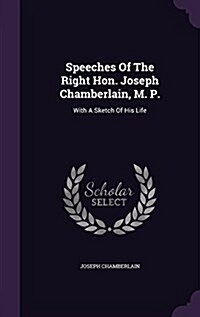 Speeches Of The Right Hon. Joseph Chamberlain, M. P.

With A Sketch Of His Life

Scholar SELECT

JOSEPH CHAMBERLAIN